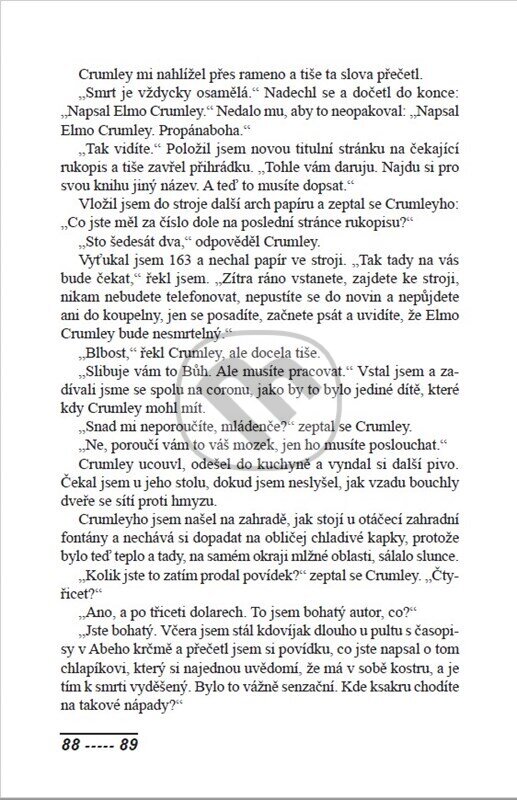 Crumley mi nahlížel přes rameno a tiše ta slova přečetl.

„Smrt je vždycky osamělá.“ Nadechl se a dočetl do konce: „Napsal Elmo Crumley.“ Nedalo mu, aby to neopakoval: „Napsal Elmo Crumley. Propánaboha.“

„Tak vidíte.“ Položil jsem novou titulní stránku na čekající rukopis a tiše zavřel přihrádku. „Tohle vám daruju. Najdu si pro svou knihu jiný název. A teď to musíte dopsat.“

Vložil jsem do stroje další arch papíru a zeptal se Crumleyho: „Co jste měl za číslo dole na poslední stránce rukopisu?“

„Sto šedesát dva,“ odpověděl Crumley.

Vyťukal jsem 163 a nechal papír ve stroji. „Tak tady na vás bude čekat,“ řekl jsem. „Zítra ráno vstanete, zajdete ke stroji, nikam nebudete telefonovat, nepustíte se do novin a nepůjdete ani do koupelny, jen se posadíte, začnete psát a uvidíte, že Elmo Crumley bude nesmrtelný.“

„Blbost,“ řekl Crumley, ale docela tiše.

„Slibuje vám to Bůh. Ale musíte pracovat.“ Vstal jsem a zadívali jsme se spolu na coronu, jako by to bylo jediné dítě, které kdy Crumley mohl mít.

„Snad mi neporoučíte, mládenče?“ zeptal se Crumley.

„Ne, poroučí vám to váš mozek, jen ho musíte poslouchat.“

Crumley ucouvl, odešel do kuchyně a vyndal si další pivo. Čekal jsem u jeho stolu, dokud jsem neslyšel, jak vzadu bouchly dveře se sítí proti hmyzu.

Crumleyho jsem našel na zahradě, jak stojí u otáčecí zahradní fontány a nechává si dopadat na obličej chladivé kapky, protože bylo teď teplo a tady, na samém okraji mlžné oblasti, sálalo slunce.

„Kolik jste to zatím prodal povídek?“ zeptal se Crumley. „Čtyřicet?“

„Ano, a po třiceti dolarech. To jsem bohatý autor, co?“

„Jste bohatý. Včera jsem stál kdovíjak dlouho u pultu s časopisy v Abeho krčmě a přečetl jsem si povídku, co jste napsal o tom chlapíkovi, který si najednou uvědomí, že má v sobě kostru, a je tím k smrti vyděšený. Bylo to vážně senzační. Kde ksakru chodíte na takové nápady?“

88 ----- 89